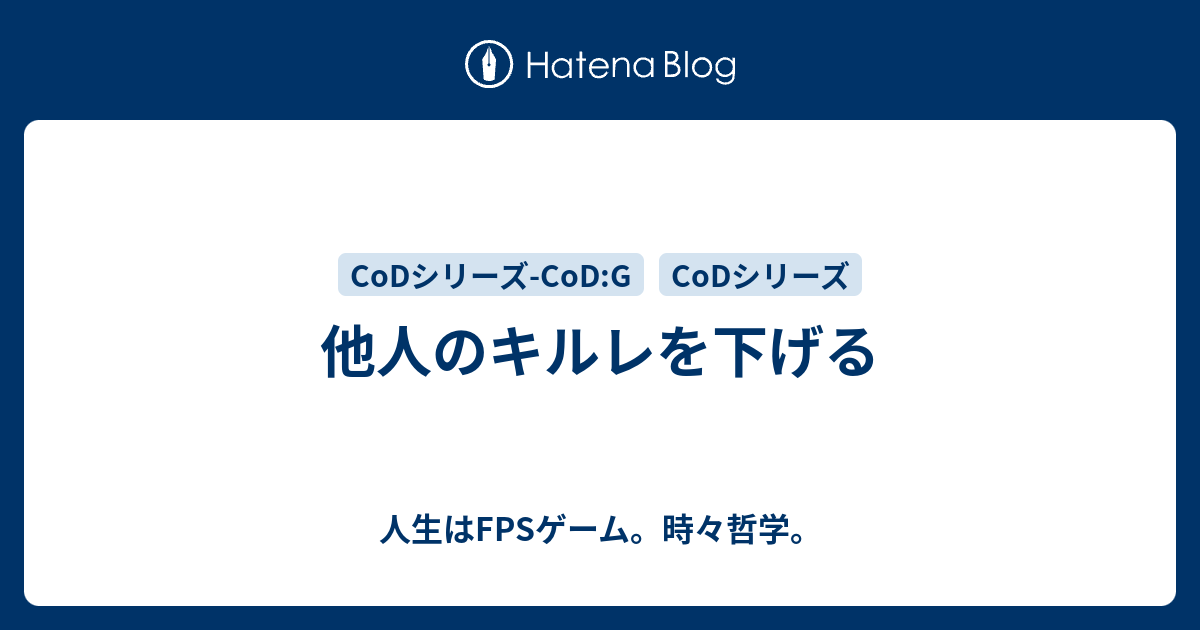 Hatena Blog

CoDシリーズ-CoD:G　CoDシリーズ

他人のキルレを下げる

人生はFPSゲーム。時々哲学。